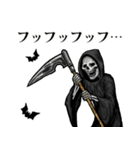 フッフッフッフ…